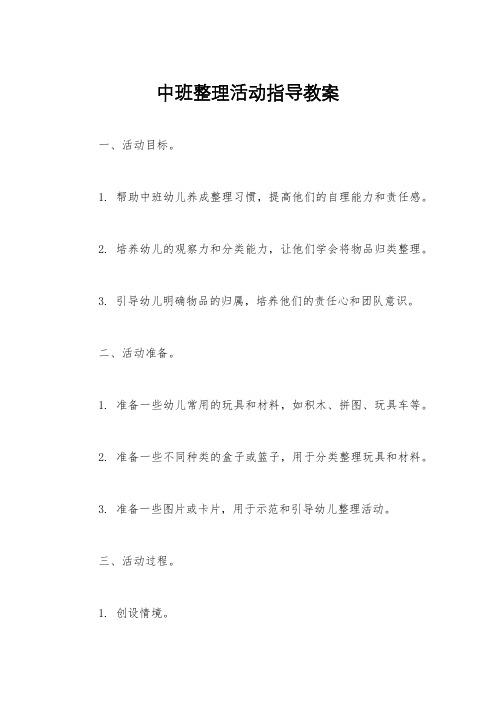 中班整理活动指导教案

一、活动目标。

1. 帮助中班幼儿养成整理习惯，提高他们的自理能力和责任感。

2. 培养幼儿的观察力和分类能力，让他们学会将物品归类整理。

3. 引导幼儿明确物品的归属，培养他们的责任心和团队意识。

二、活动准备。

1. 准备一些幼儿常用的玩具和材料，如积木、拼图、玩具车等。

2. 准备一些不同种类的盒子或篮子，用于分类整理玩具和材料。

3. 准备一些图片或卡片，用于示范和引导幼儿整理活动。

三、活动过程。

1. 创设情境。